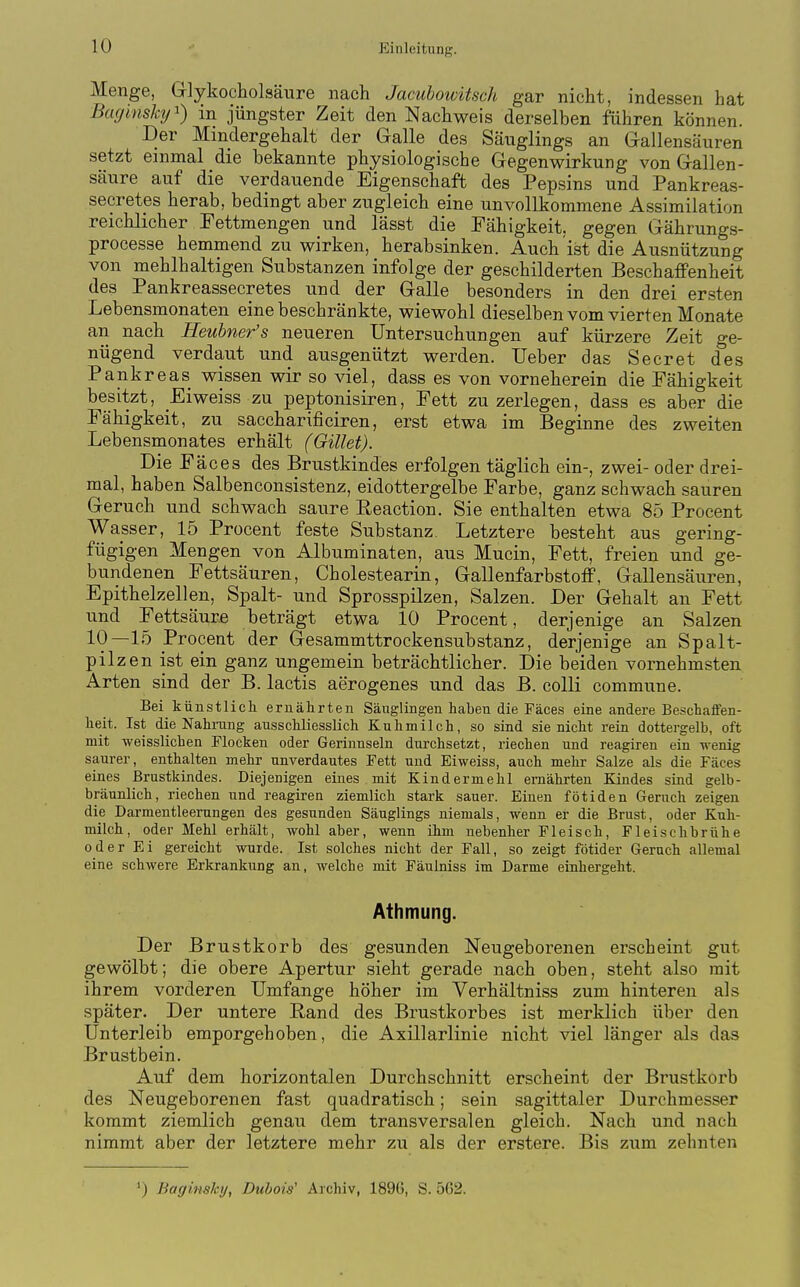 10 Einleitung.

Menge, Glykocholsäure nach Jacubowitsch gar nicht, indessen hat Baginsky¹) in jüngster Zeit den Nachweis derselben führen können.

Der Mindergehalt der Galle des Säuglings an Gallensäuren setzt einmal die bekannte physiologische Gegenwirkung von Gallensäure auf die verdauende Eigenschaft des Pepsins und Pankreassecretes herab, bedingt aber zugleich eine unvollkommene Assimilation reichlicher Fettmengen und lässt die Fähigkeit, gegen Gährungsprocesse hemmend zu wirken, herabsinken. Auch ist die Ausnützung von mehlhaltigen Substanzen infolge der geschilderten Beschaffenheit des Pankreassecretes und der Galle besonders in den drei ersten Lebensmonaten eine beschränkte, wiewohl dieselben vom vierten Monate an nach Heubner's neueren Untersuchungen auf kürzere Zeit genügend verdaut und ausgenützt werden. Ueber das Secret des Pankreas wissen wir so viel, dass es von vorneherein die Fähigkeit besitzt, Eiweiss zu peptonisiren, Fett zu zerlegen, dass es aber die Fähigkeit, zu saccharificiren, erst etwa im Beginne des zweiten Lebensmonates erhält (Gillet).

Die Fäces des Brustkindes erfolgen täglich ein-, zwei- oder dreimal, haben Salbenconsistenz, eidottergelbe Farbe, ganz schwach sauren Geruch und schwach saure Reaction. Sie enthalten etwa 85 Procent Wasser, 15 Procent feste Substanz. Letztere besteht aus geringfügigen Mengen von Albuminaten, aus Mucin, Fett, freien und gebundenen Fettsäuren, Cholestearin, Gallenfarbstoff, Gallensäuren, Epithelzellen, Spalt- und Sprosspilzen, Salzen. Der Gehalt an Fett und Fettsäure beträgt etwa 10 Procent, derjenige an Salzen 10—15 Procent der Gesammttrockensubstanz, derjenige an Spaltpilzen ist ein ganz ungemein beträchtlicher. Die beiden vornehmsten Arten sind der B. lactis aërogenes und das B. colli commune.

Bei künstlich ernährten Säuglingen haben die Fäces eine andere Beschaffenheit. Ist die Nahrung ausschliesslich Kuhmilch, so sind sie nicht rein dottergelb, oft mit weisslichen Flocken oder Gerinnseln durchsetzt, riechen und reagiren ein wenig saurer, enthalten mehr unverdautes Fett und Eiweiss, auch mehr Salze als die Fäces eines Brustkindes. Diejenigen eines mit Kindermehl ernährten Kindes sind gelbbräunlich, riechen und reagiren ziemlich stark sauer. Einen fötiden Geruch zeigen die Darmentleerungen des gesunden Säuglings niemals, wenn er die Brust, oder Kuhmilch, oder Mehl erhält, wohl aber, wenn ihm nebenher Fleisch, Fleischbrühe oder Ei gereicht wurde. Ist solches nicht der Fall, so zeigt fötider Geruch allemal eine schwere Erkrankung an, welche mit Fäulniss im Darme einhergeht.

Athmung.

Der Brustkorb des gesunden Neugeborenen erscheint gut gewölbt; die obere Apertur sieht gerade nach oben, steht also mit ihrem vorderen Umfange höher im Verhältniss zum hinteren als später. Der untere Rand des Brustkorbes ist merklich über den Unterleib emporgehoben, die Axillarlinie nicht viel länger als das Brustbein.

Auf dem horizontalen Durchschnitt erscheint der Brustkorb des Neugeborenen fast quadratisch; sein sagittaler Durchmesser kommt ziemlich genau dem transversalen gleich. Nach und nach nimmt aber der letztere mehr zu als der erstere. Bis zum zehnten

¹) Baginsky, Dubois' Archiv, 1896, S. 562.